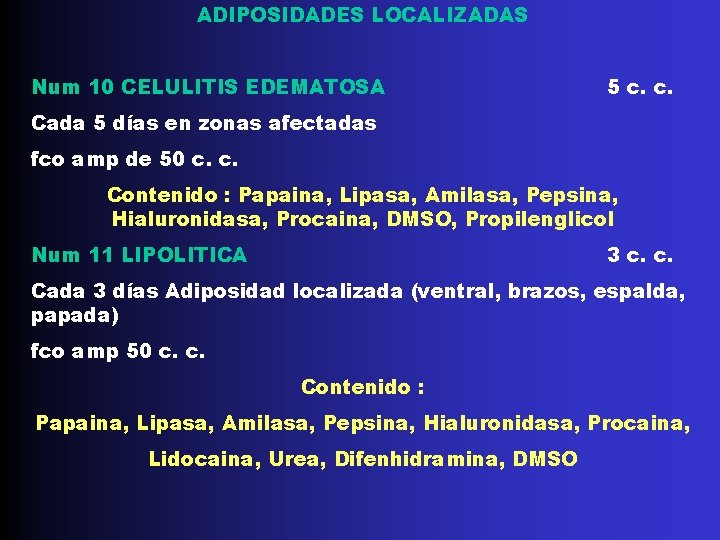 ADIPOSIDADES LOCALIZADAS

Num 10 CELULITIS EDEMATOSA 5 c. c.

Cada 5 días en zonas afectadas

fco amp de 50 c. c.

Contenido : Papaina, Lipasa, Amilasa, Pepsina, Hialuronidasa, Procaina, DMSO, Propilenglicol

Num 11 LIPOLITICA 3 c. c.

Cada 3 días Adiposidad localizada (ventral, brazos, espalda, papada)

fco amp 50 c. c.

Contenido :

Papaina, Lipasa, Amilasa, Pepsina, Hialuronidasa, Procaina,

Lidocaina, Urea, Difenhidramina, DMSO